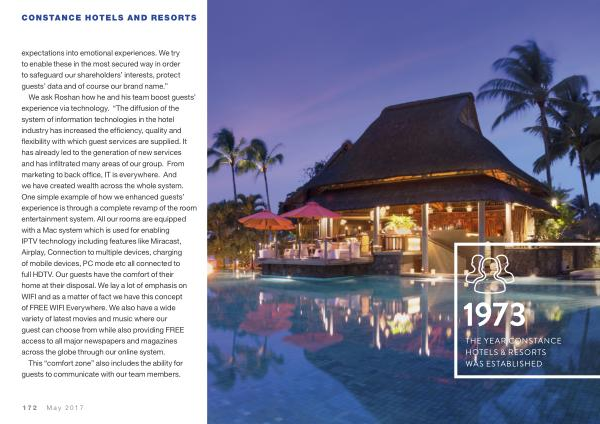 CONSTANCE HOTELS AND RESORTS

expectations into emotional experiences. We try to enable these in the most secured way in order to safeguard our shareholders' interests, protect guests' data and of course our brand name."

We ask Roshan how he and his team boost guests' experience via technology. "The diffusion of the system of information technologies in the hotel industry has increased the efficiency, quality and flexibility with which guest services are supplied. It has already led to the generation of new services and has infiltrated many areas of our group. From marketing to back office, IT is everywhere. And we have created wealth across the whole system. One simple example of how we enhanced guests' experience is through a complete revamp of the room entertainment system. All our rooms are equipped with a Mac system which is used for enabling IPTV technology including features like Miracast, Airplay, Connection to multiple devices, charging of mobile devices, PC mode etc all connected to full HDTV. Our guests have the comfort of their home at their disposal. We lay a lot of emphasis on WIFI and as a matter of fact we have this concept of FREE WIFI Everywhere. We also have a wide variety of latest movies and music where our guest can choose from while also providing FREE access to all major newspapers and magazines across the globe through our online system.

This "comfort zone" also includes the ability for guests to communicate with our team members.

172 May 2017

1973
THE YEAR CONSTANCE HOTELS & RESORTS WAS ESTABLISHED